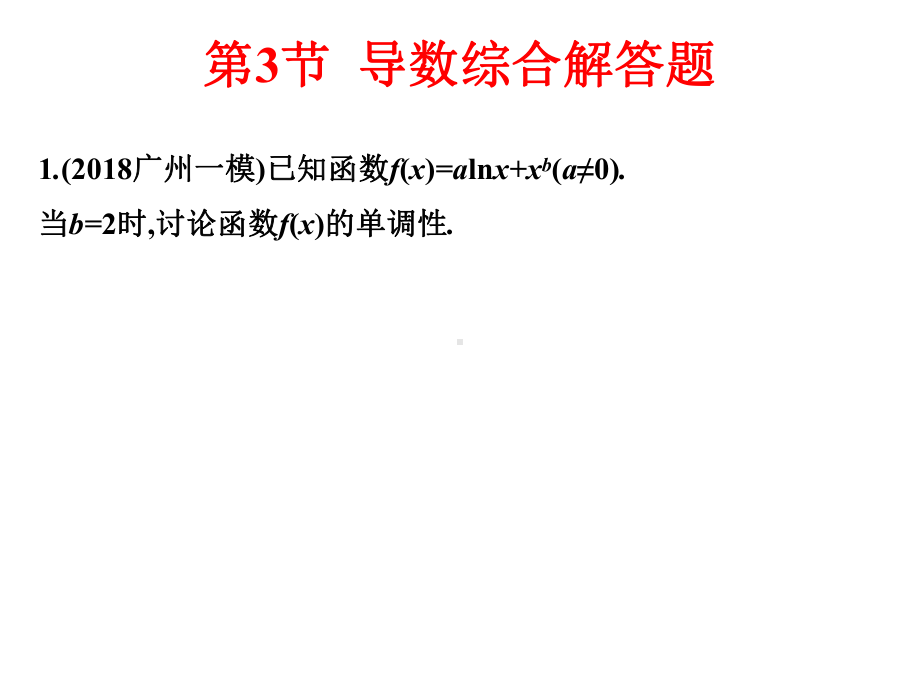 第3节 导数综合解答题

1.(2018广州一模)已知函数$f(x)=a\ln x+x^b(a\neq 0)$.
当$b=2$时,讨论函数$f(x)$的单调性.